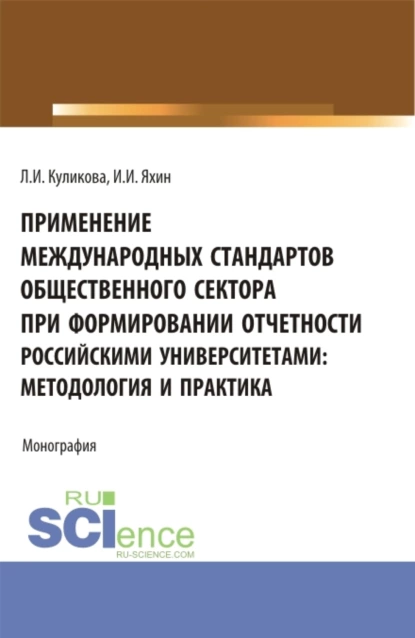 Л.И. Куликова, И.И. Яхин

ПРИМЕНЕНИЕ МЕЖДУНАРОДНЫХ СТАНДАРТОВ ОБЩЕСТВЕННОГО СЕКТОРА ПРИ ФОРМИРОВАНИИ ОТЧЕТНОСТИ РОССИЙСКИМИ УНИВЕРСИТЕТАМИ: МЕТОДОЛОГИЯ И ПРАКТИКА

Монография

RU SCIence
RU-SCIENCE.COM